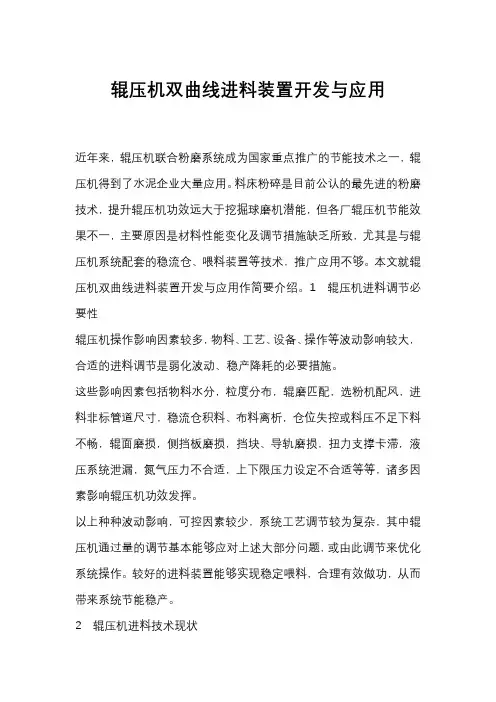 辊压机双曲线进料装置开发与应用

近年来，辊压机联合粉磨系统成为国家重点推广的节能技术之一，辊压机得到了水泥企业大量应用。料床粉碎是目前公认的最先进的粉磨技术，提升辊压机功效远大于挖掘球磨机潜能，但各厂辊压机节能效果不一，主要原因是材料性能变化及调节措施缺乏所致，尤其是与辊压机系统配套的稳流仓、喂料装置等技术，推广应用不够。本文就辊压机双曲线进料装置开发与应用作简要介绍。1　辊压机进料调节必要性

辊压机操作影响因素较多，物料、工艺、设备、操作等波动影响较大，合适的进料调节是弱化波动、稳产降耗的必要措施。

这些影响因素包括物料水分，粒度分布，辊磨匹配，选粉机配风，进料非标管道尺寸，稳流仓积料、布料离析，仓位失控或料压不足下料不畅，辊面磨损，侧挡板磨损，挡块、导轨磨损，扭力支撑卡滞，液压系统泄漏，氮气压力不合适，上下限压力设定不合适等等，诸多因素影响辊压机功效发挥。

以上种种波动影响，可控因素较少，系统工艺调节较为复杂，其中辊压机通过量的调节基本能够应对上述大部分问题，或由此调节来优化系统操作。较好的进料装置能够实现稳定喂料，合理有效做功，从而带来系统节能稳产。

2　辊压机进料技术现状